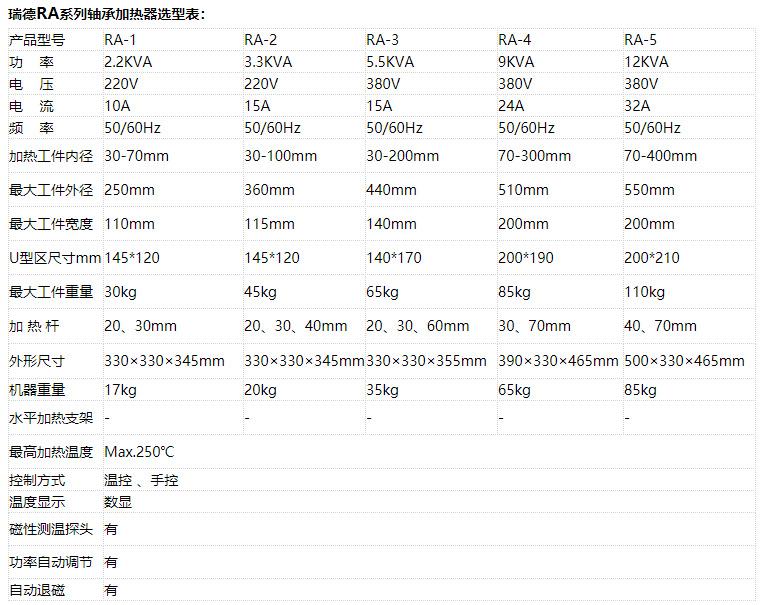 瑞德RA系列轴承加热器选型表：

| 产品型号 | RA-1 | RA-2 | RA-3 | RA-4 | RA-5 |
|---|---|---|---|---|---|
| 功　率 | 2.2KVA | 3.3KVA | 5.5KVA | 9KVA | 12KVA |
| 电　压 | 220V | 220V | 380V | 380V | 380V |
| 电　流 | 10A | 15A | 15A | 24A | 32A |
| 频　率 | 50/60Hz | 50/60Hz | 50/60Hz | 50/60Hz | 50/60Hz |
| 加热工件内径 | 30-70mm | 30-100mm | 30-200mm | 70-300mm | 70-400mm |
| 最大工件外径 | 250mm | 360mm | 440mm | 510mm | 550mm |
| 最大工件宽度 | 110mm | 115mm | 140mm | 200mm | 200mm |
| U型区尺寸mm | 145*120 | 145*120 | 140*170 | 200*190 | 200*210 |
| 最大工件重量 | 30kg | 45kg | 65kg | 85kg | 110kg |
| 加 热 杆 | 20、30mm | 20、30、40mm | 20、30、60mm | 30、70mm | 40、70mm |
| 外形尺寸 | 330×330×345mm | 330×330×345mm | 330×330×355mm | 390×330×465mm | 500×330×465mm |
| 机器重量 | 17kg | 20kg | 35kg | 65kg | 85kg |
| 水平加热支架 | - | - | - | - | - |
| 最高加热温度 | Max.250℃ | | | | |
| 控制方式 | 温控 、手控 | | | | |
| 温度显示 | 数显 | | | | |
| 磁性测温探头 | 有 | | | | |
| 功率自动调节 | 有 | | | | |
| 自动退磁 | 有 | | | | |